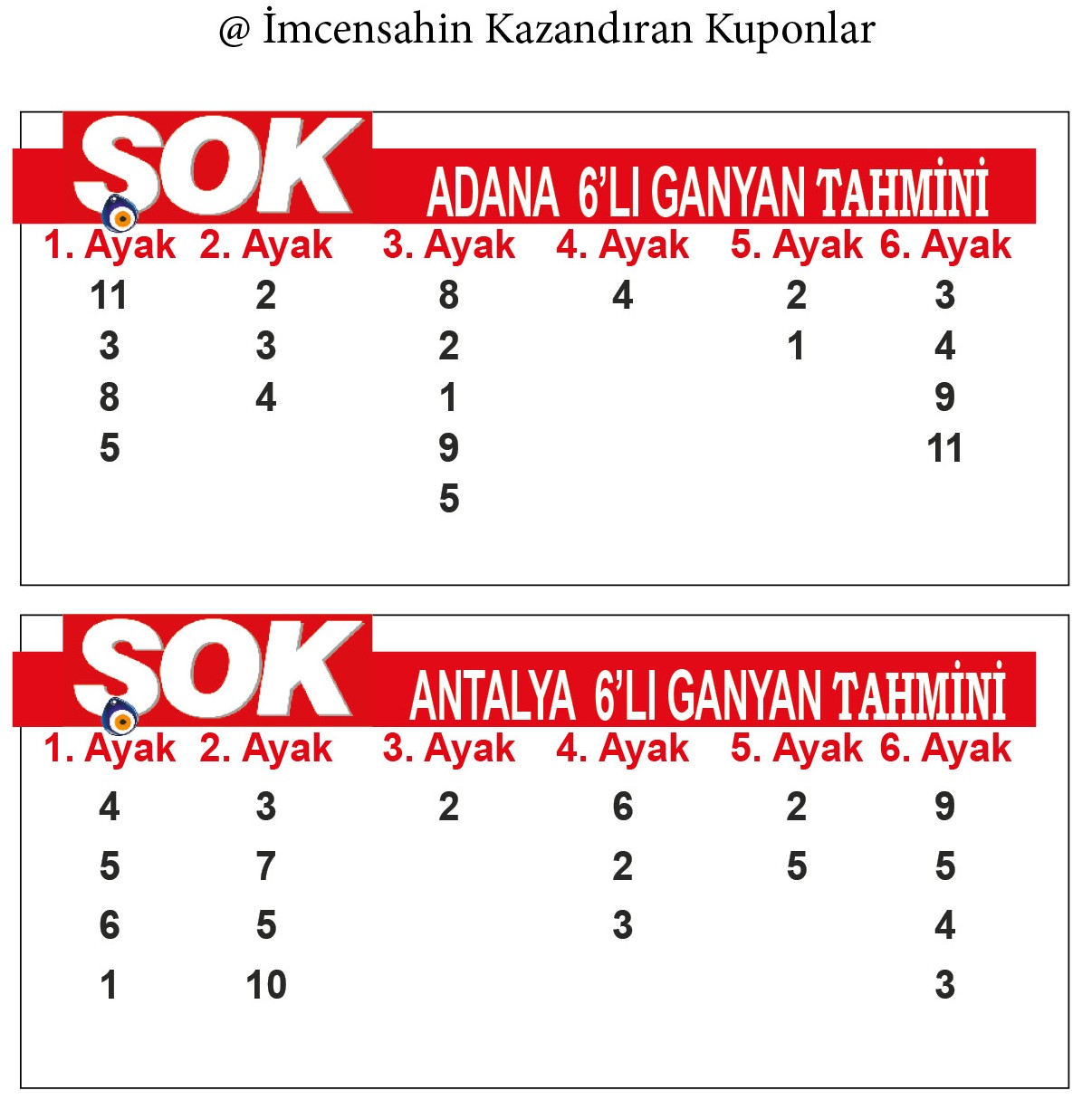 @ İmcensahin Kazandıran Kuponlar

SOK

ADANA 6'LI GANYAN TAHMİNİ

| 1. Ayak | 2. Ayak | 3. Ayak | 4. Ayak | 5. Ayak | 6. Ayak |
|---|---|---|---|---|---|
| 11 | 2 | 8 | 4 | 2 | 3 |
| 3 | 3 | 2 | | 1 | 4 |
| 8 | 4 | 1 | | | 9 |
| 5 | | 9 | | | 11 |
| | | 5 | | | |

SOK

ANTALYA 6'LI GANYAN TAHMİNİ

| 1. Ayak | 2. Ayak | 3. Ayak | 4. Ayak | 5. Ayak | 6. Ayak |
|---|---|---|---|---|---|
| 4 | 3 | 2 | 6 | 2 | 9 |
| 5 | 7 | | 2 | 5 | 5 |
| 6 | 5 | | 3 | | 4 |
| 1 | 10 | | | | 3 |